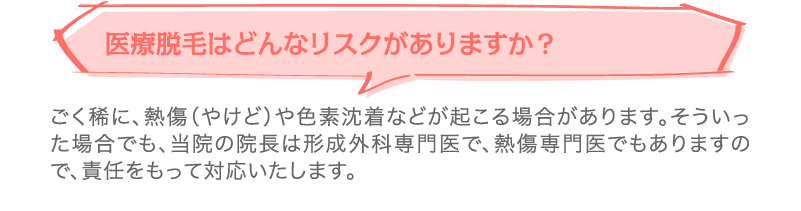 医療脱毛はどんなリスクがありますか？

ごく稀に、熱傷（やけど）や色素沈着などが起こる場合があります。そういった場合でも、当院の院長は形成外科専門医で、熱傷専門医でもありますので、責任をもって対応いたします。